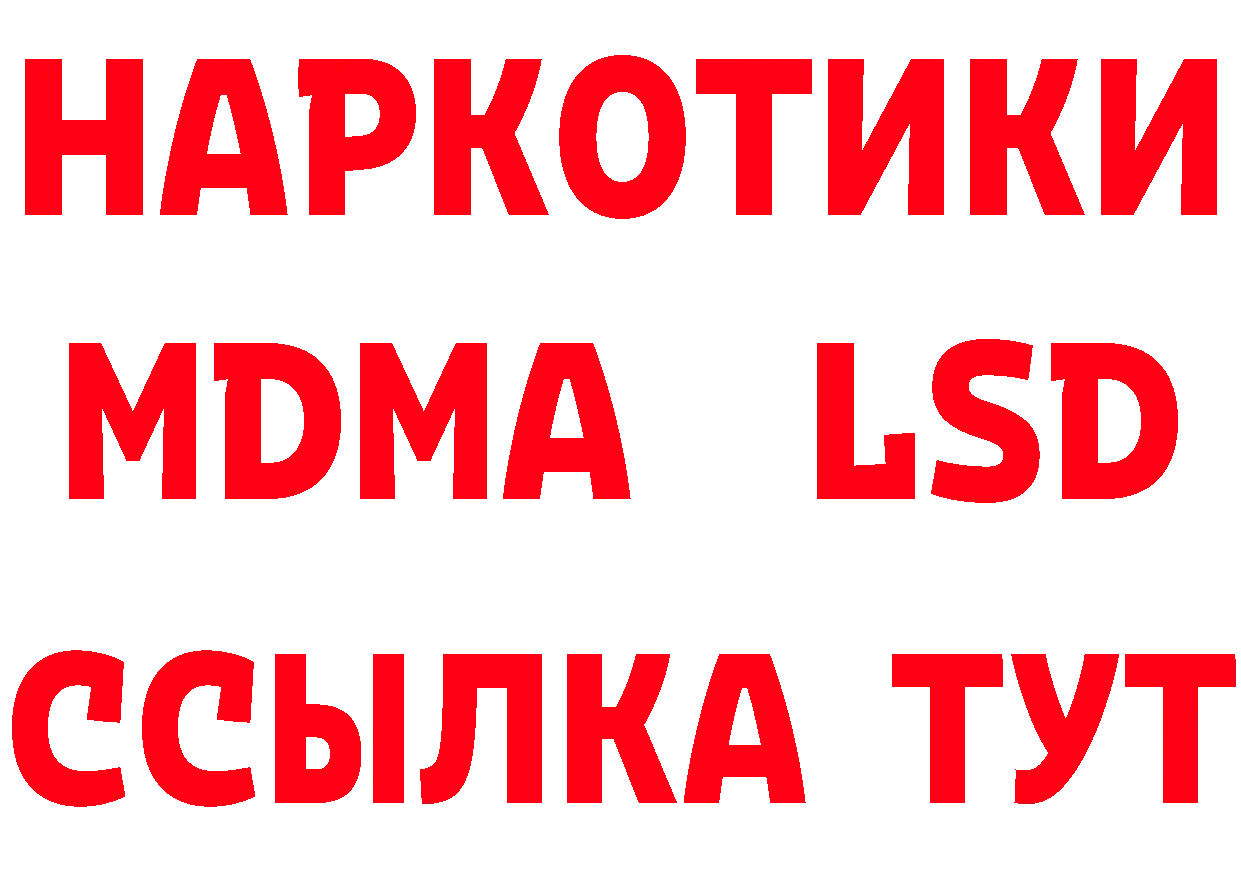 НАРКОТИКИ
MDMA LSD
ССЫЛКА ТУТ